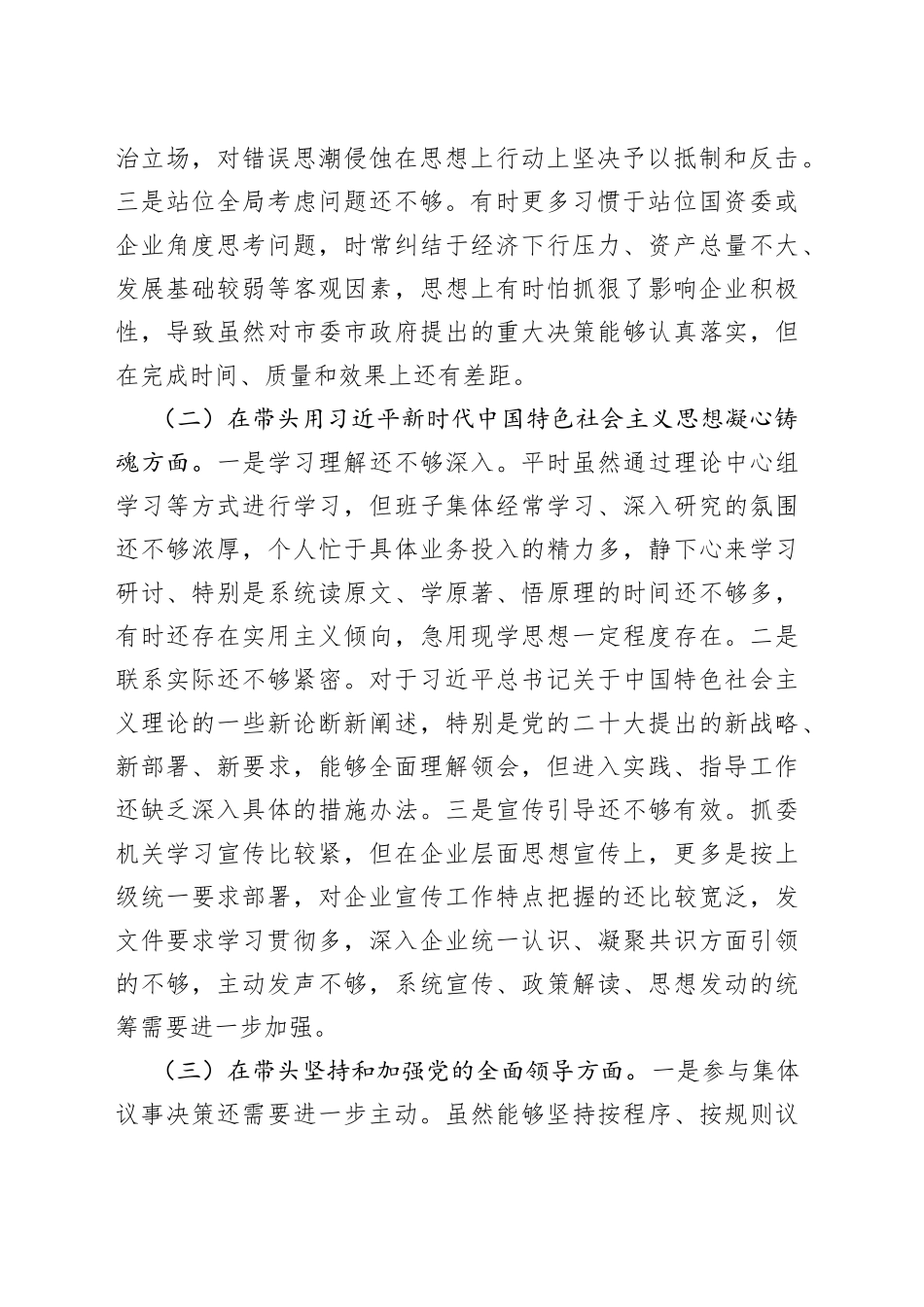 治立场，对错误思潮侵蚀在思想上行动上坚决予以抵制和反击。三是站位全局考虑问题还不够。有时更多习惯于站位国资委或企业角度思考问题，时常纠结于经济下行压力、资产总量不大、发展基础较弱等客观因素，思想上有时怕抓狠了影响企业积极性，导致虽然对市委市政府提出的重大决策能够认真落实，但在完成时间、质量和效果上还有差距。

（二）在带头用习近平新时代中国特色社会主义思想凝心铸魂方面。一是学习理解还不够深入。平时虽然通过理论中心组学习等方式进行学习，但班子集体经常学习、深入研究的氛围还不够浓厚，个人忙于具体业务投入的精力多，静下心来学习研讨、特别是系统读原文、学原著、悟原理的时间还不够多，有时还存在实用主义倾向，急用现学思想一定程度存在。二是联系实际还不够紧密。对于习近平总书记关于中国特色社会主义理论的一些新论断新阐述，特别是党的二十大提出的新战略、新部署、新要求，能够全面理解领会，但进入实践、指导工作还缺乏深入具体的措施办法。三是宣传引导还不够有效。抓委机关学习宣传比较紧，但在企业层面思想宣传上，更多是按上级统一要求部署，对企业宣传工作特点把握的还比较宽泛，发文件要求学习贯彻多，深入企业统一认识、凝聚共识方面引领的不够，主动发声不够，系统宣传、政策解读、思想发动的统筹需要进一步加强。

（三）在带头坚持和加强党的全面领导方面。一是参与集体议事决策还需要进一步主动。虽然能够坚持按程序、按规则议